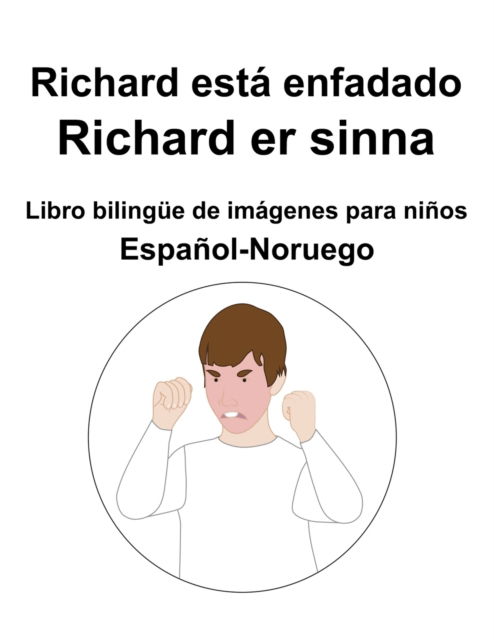 Richard está enfadado
Richard er sinna

Libro bilingüe de imágenes para niños
Español-Noruego